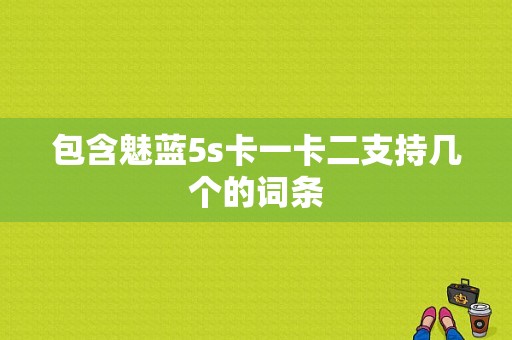 包含魅蓝5s卡一卡二支持几个的词条